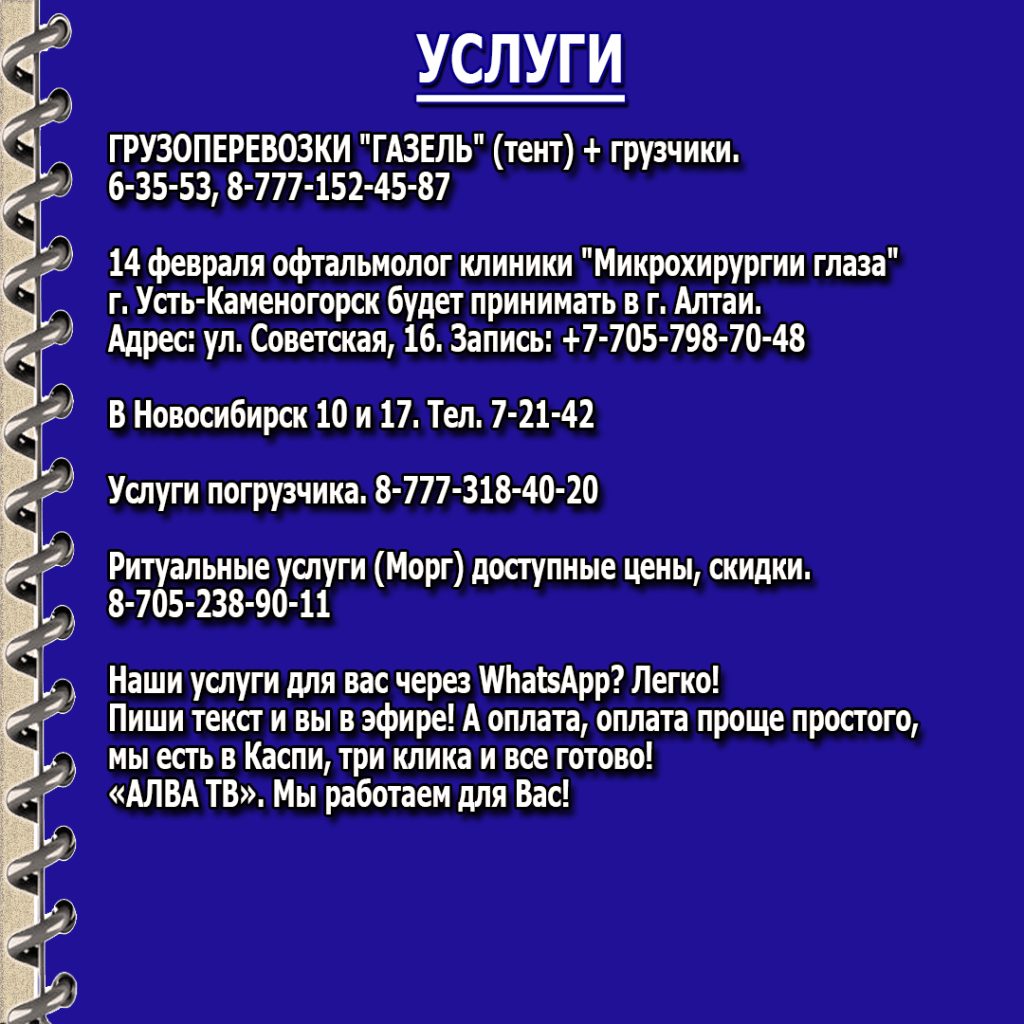 УСЛУГИ

ГРУЗОПЕРЕВОЗКИ "ГАЗЕЛЬ" (тент) + грузчики.
6-35-53, 8-777-152-45-87

14 февраля офтальмолог клиники "Микрохирургии глаза"
г. Усть-Каменогорск будет принимать в г. Алтаи.
Адрес: ул. Советская, 16. Запись: +7-705-798-70-48

В Новосибирск 10 и 17. Тел. 7-21-42

Услуги погрузчика. 8-777-318-40-20

Ритуальные услуги (Морг) доступные цены, скидки.
8-705-238-90-11

Наши услуги для вас через WhatsApp? Легко!
Пиши текст и вы в эфире! А оплата, оплата проще простого,
мы есть в Каспи, три клика и все готово!
«АЛВА ТВ». Мы работаем для Вас!